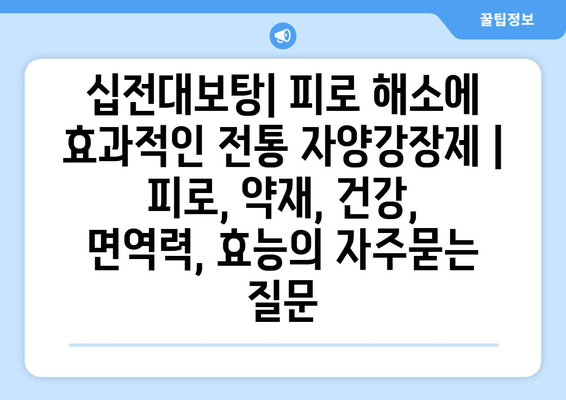 꿀팁정보

십전대보탕| 피로 해소에 효과적인 전통 자양강장제 | 피로, 약재, 건강, 면역력, 효능의 자주묻는 질문